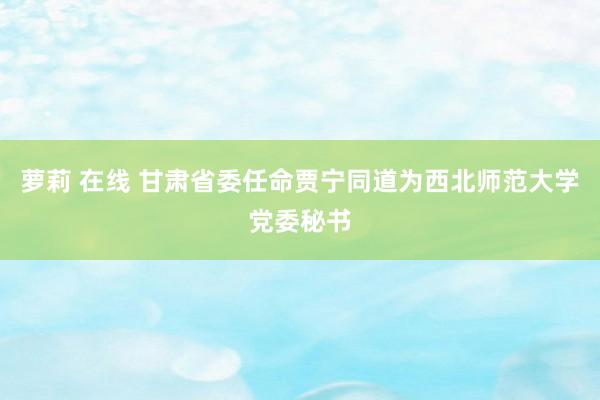 萝莉 在线 甘肃省委任命贾宁同道为西北师范大学党委秘书